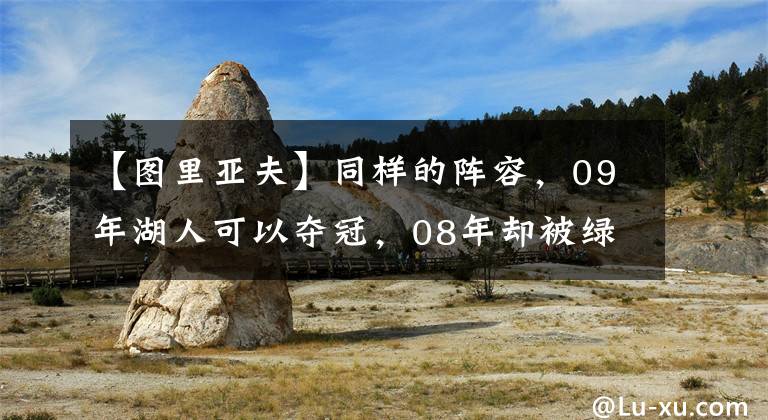 【图里亚夫】同样的阵容，09年湖人可以夺冠，08年却被绿

@Lu-xu.com